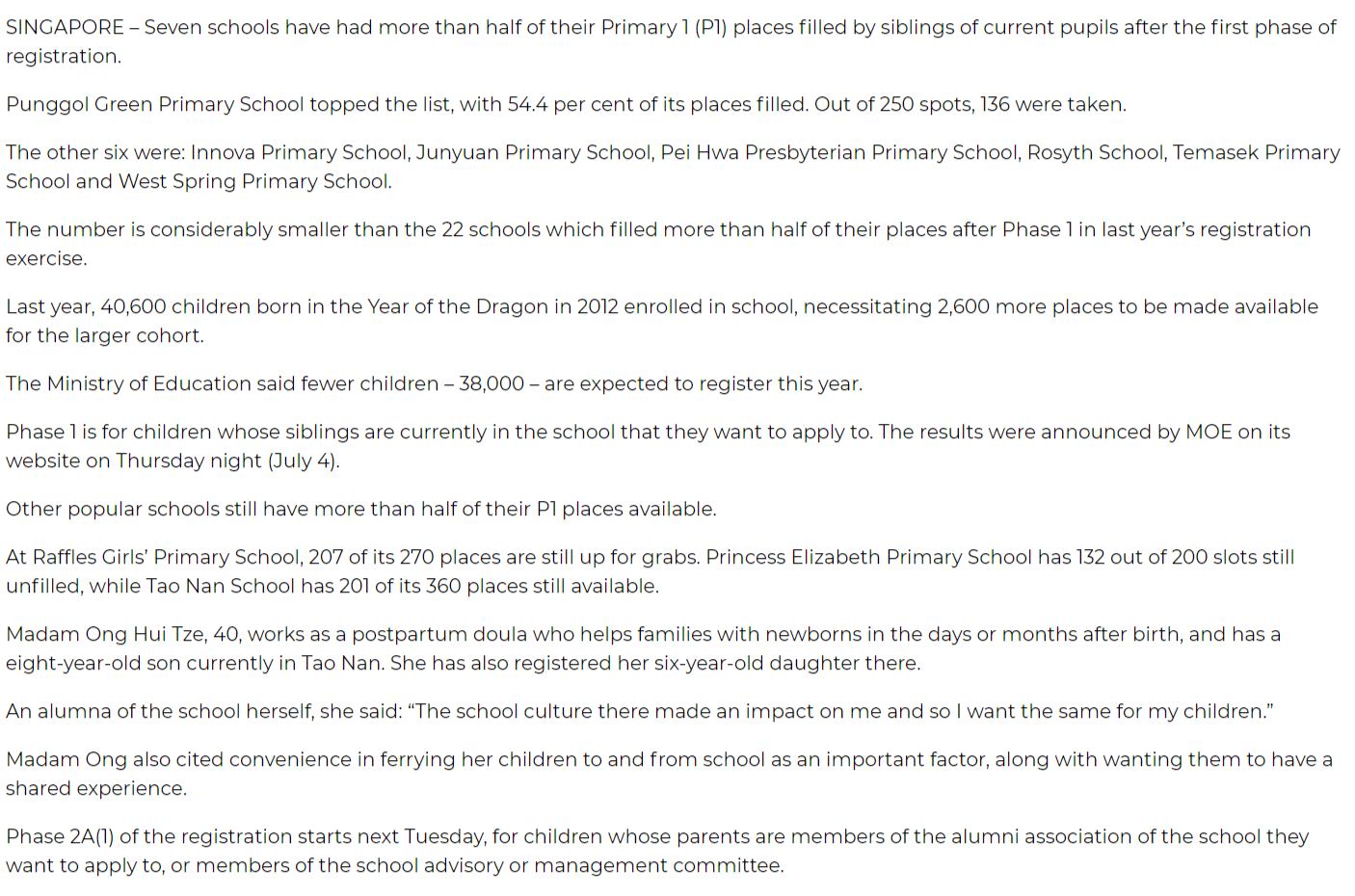 SINGAPORE – Seven schools have had more than half of their Primary 1 (P1) places filled by siblings of current pupils after the first phase of registration.

Punggol Green Primary School topped the list, with 54.4 per cent of its places filled. Out of 250 spots, 136 were taken.

The other six were: Innova Primary School, Junyuan Primary School, Pei Hwa Presbyterian Primary School, Rosyth School, Temasek Primary School and West Spring Primary School.

The number is considerably smaller than the 22 schools which filled more than half of their places after Phase 1 in last year's registration exercise.

Last year, 40,600 children born in the Year of the Dragon in 2012 enrolled in school, necessitating 2,600 more places to be made available for the larger cohort.

The Ministry of Education said fewer children – 38,000 – are expected to register this year.

Phase 1 is for children whose siblings are currently in the school that they want to apply to. The results were announced by MOE on its website on Thursday night (July 4).

Other popular schools still have more than half of their P1 places available.

At Raffles Girls' Primary School, 207 of its 270 places are still up for grabs. Princess Elizabeth Primary School has 132 out of 200 slots still unfilled, while Tao Nan School has 201 of its 360 places still available.

Madam Ong Hui Tze, 40, works as a postpartum doula who helps families with newborns in the days or months after birth, and has a eight-year-old son currently in Tao Nan. She has also registered her six-year-old daughter there.

An alumna of the school herself, she said: "The school culture there made an impact on me and so I want the same for my children."

Madam Ong also cited convenience in ferrying her children to and from school as an important factor, along with wanting them to have a shared experience.

Phase 2A(1) of the registration starts next Tuesday, for children whose parents are members of the alumni association of the school they want to apply to, or members of the school advisory or management committee.